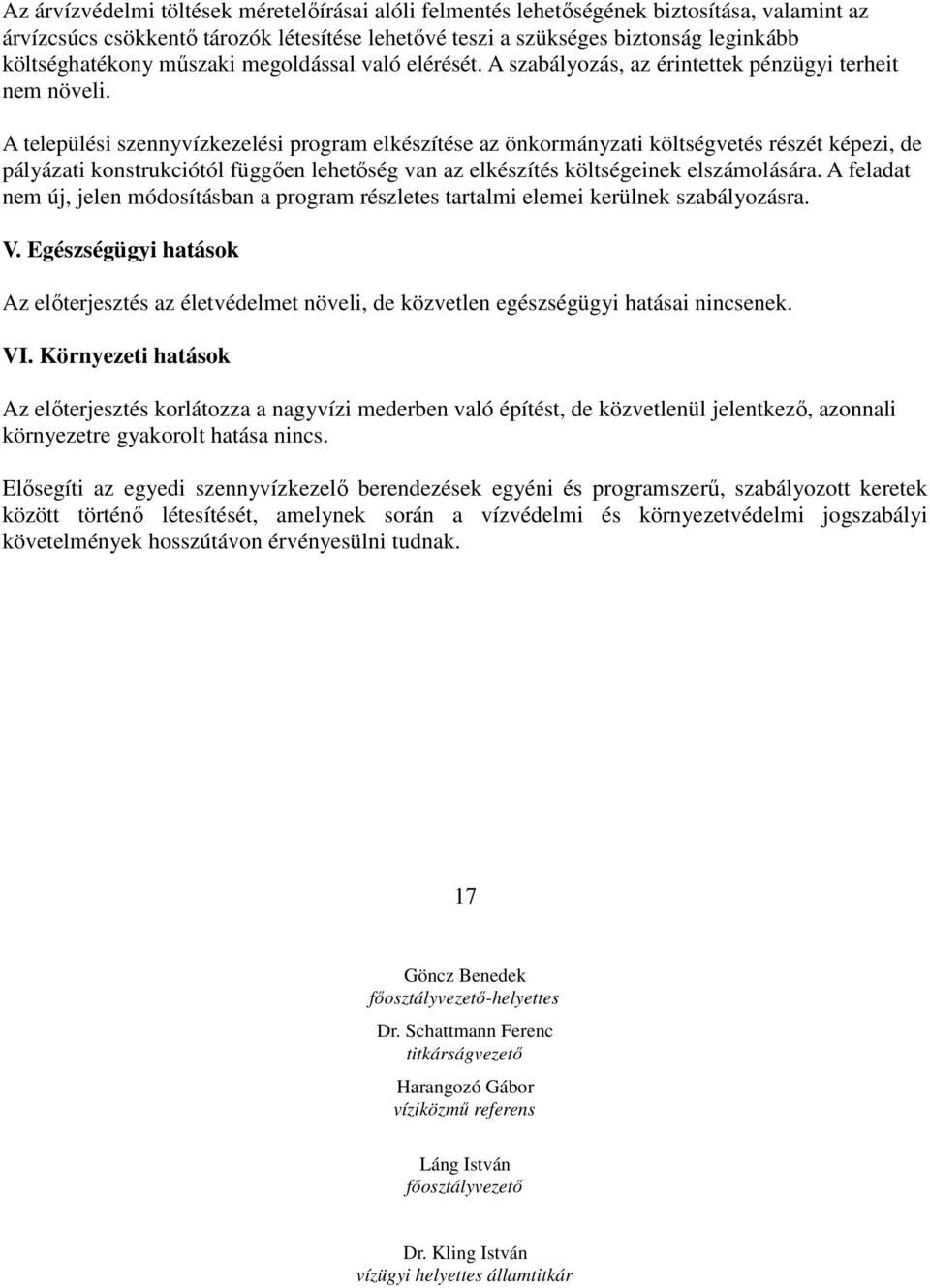 Az árvízvédelmi töltések méretelőírásai alóli felmentés lehetőségének biztosítása, valamint az árvízcsúcs csökkentő tározók létesítése lehetővé teszi a szükséges biztonság leginkább költséghatékony műszaki megoldással való elérését. A szabályozás, az érintettek pénzügyi terheit nem növeli.

A települési szennyvízkezelési program elkészítése az önkormányzati költségvetés részét képezi, de pályázati konstrukciótól függően lehetőség van az elkészítés költségeinek elszámolására. A feladat nem új, jelen módosításban a program részletes tartalmi elemei kerülnek szabályozásra.

V. Egészségügyi hatások

Az előterjesztés az életvédelmet növeli, de közvetlen egészségügyi hatásai nincsenek.

VI. Környezeti hatások

Az előterjesztés korlátozza a nagyvízi mederben való építést, de közvetlenül jelentkező, azonnali környezetre gyakorolt hatása nincs.

Elősegíti az egyedi szennyvízkezelő berendezések egyéni és programszerű, szabályozott keretek között történő létesítését, amelynek során a vízvédelmi és környezetvédelmi jogszabályi követelmények hosszútávon érvényesülni tudnak.

17

Göncz Benedek
főosztályvezető-helyettes

Dr. Schattmann Ferenc
titkárságvezető

Harangozó Gábor
víziközmű referens

Láng István
főosztályvezető

Dr. Kling István
vízügyi helyettes államtitkár